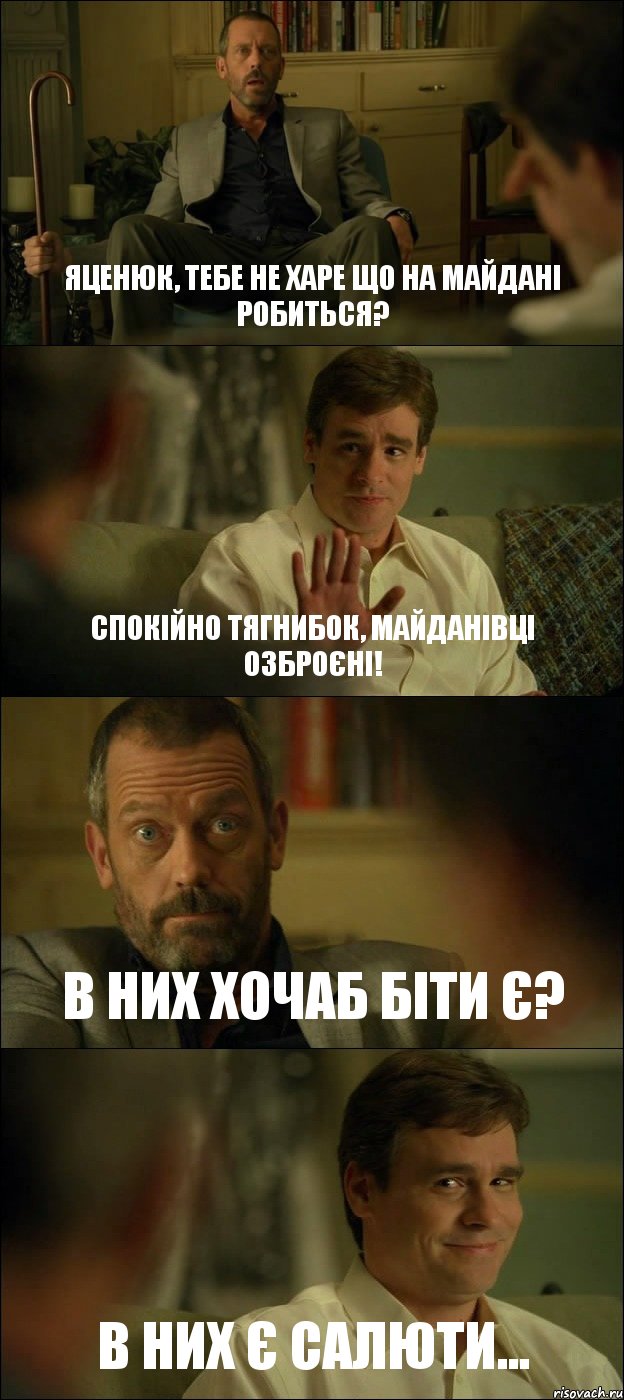 ЯЦЕНЮК, ТЕБЕ НЕ ХАРЕ ЩО НА МАЙДАНІ РОБИТЬСЯ?

СПОКІЙНО ТЯГНИБОК, МАЙДАНІВЦІ ОЗБРОЄНІ!

В НИХ ХОЧАБ БІТИ Є?

В НИХ Є САЛЮТИ...

risovach.ru